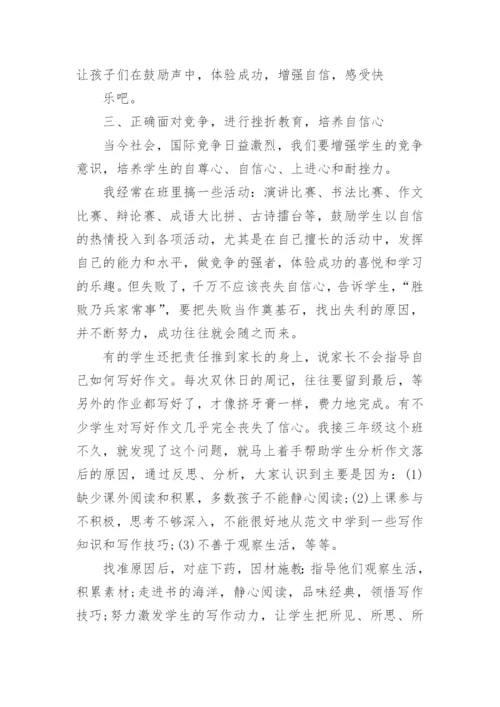 让孩子们在鼓励声中，体验成功，增强自信，感受快乐吧。

三、正确面对竞争，进行挫折教育，培养自信心

当今社会，国际竞争日益激烈，我们要增强学生的竞争意识，培养学生的自尊心、自信心、上进心和耐挫力。

我经常在班里搞一些活动：演讲比赛、书法比赛、作文比赛、辩论赛、成语大比拼、古诗擂台等，鼓励学生以自信的热情投入到各项活动，尤其是在自己擅长的活动中，发挥自己的能力和水平，做竞争的强者，体验成功的喜悦和学习的乐趣。但失败了，千万不应该丧失自信心，告诉学生，“胜败乃兵家常事”，要把失败当作奠基石，找出失利的原因，并不断努力，成功往往就会随之而来。

有的学生还把责任推到家长的身上，说家长不会指导自己如何写好作文。每次双休日的周记，往往要留到最后，等另外的作业都写好了，才像挤牙膏一样，费力地完成。有不少学生对写好作文几乎完全丧失了信心。我接三年级这个班不久，就发现了这个问题，就马上着手帮助学生分析作文落后的原因，通过反思、分析，大家认识到主要是因为：(1)缺少课外阅读和积累，多数孩子不能静心阅读；(2)上课参与不积极，思考不够深入，不能很好地从范文中学到一些写作知识和写作技巧；(3)不善于观察生活，等等。

找准原因后，对症下药，因材施教：指导他们观察生活，积累素材；走进书的海洋，静心阅读，品味经典，领悟写作技巧；努力激发学生的写作动力，让学生把所见、所思、所